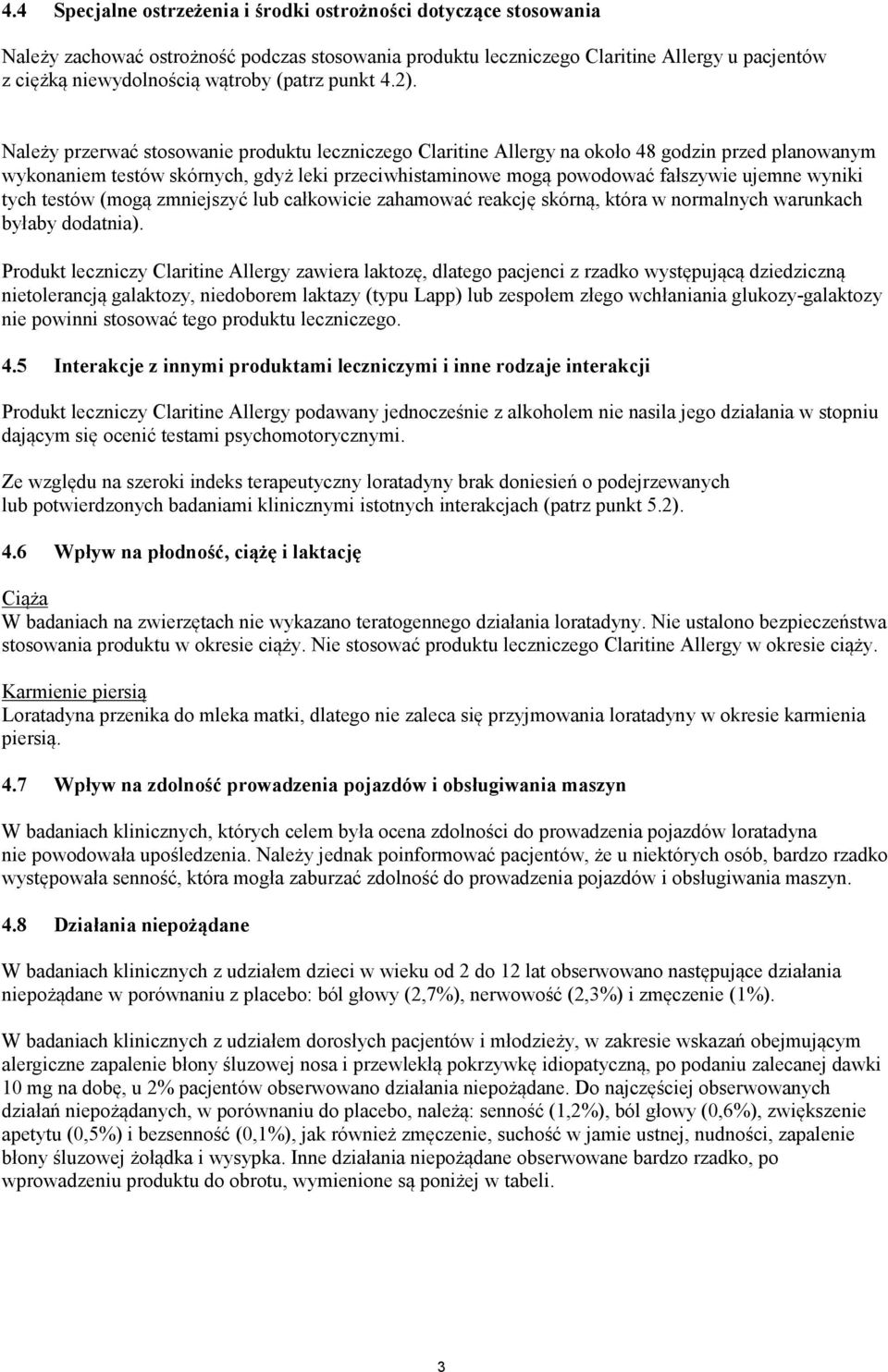 4.4 Specjalne ostrzeżenia i środki ostrożności dotyczące stosowania

Należy zachować ostrożność podczas stosowania produktu leczniczego Claritine Allergy u pacjentów z ciężką niewydolnością wątroby (patrz punkt 4.2).

Należy przerwać stosowanie produktu leczniczego Claritine Allergy na około 48 godzin przed planowanym wykonaniem testów skórnych, gdyż leki przeciwhistaminowe mogą powodować fałszywie ujemne wyniki tych testów (mogą zmniejszyć lub całkowicie zahamować reakcję skórną, która w normalnych warunkach byłaby dodatnia).

Produkt leczniczy Claritine Allergy zawiera laktozę, dlatego pacjenci z rzadko występującą dziedziczną nietolerancją galaktozy, niedoborem laktazy (typu Lapp) lub zespołem złego wchłaniania glukozy-galaktozy nie powinni stosować tego produktu leczniczego.

4.5 Interakcje z innymi produktami leczniczymi i inne rodzaje interakcji

Produkt leczniczy Claritine Allergy podawany jednocześnie z alkoholem nie nasila jego działania w stopniu dającym się ocenić testami psychomotorycznymi.

Ze względu na szeroki indeks terapeutyczny loratadyny brak doniesień o podejrzewanych lub potwierdzonych badaniami klinicznymi istotnych interakcjach (patrz punkt 5.2).

4.6 Wpływ na płodność, ciążę i laktację

Ciąża
W badaniach na zwierzętach nie wykazano teratogennego działania loratadyny. Nie ustalono bezpieczeństwa stosowania produktu w okresie ciąży. Nie stosować produktu leczniczego Claritine Allergy w okresie ciąży.

Karmienie piersią
Loratadyna przenika do mleka matki, dlatego nie zaleca się przyjmowania loratadyny w okresie karmienia piersią.

4.7 Wpływ na zdolność prowadzenia pojazdów i obsługiwania maszyn

W badaniach klinicznych, których celem była ocena zdolności do prowadzenia pojazdów loratadyna nie powodowała upośledzenia. Należy jednak poinformować pacjentów, że u niektórych osób, bardzo rzadko występowała senność, która mogła zaburzać zdolność do prowadzenia pojazdów i obsługiwania maszyn.

4.8 Działania niepożądane

W badaniach klinicznych z udziałem dzieci w wieku od 2 do 12 lat obserwowano następujące działania niepożądane w porównaniu z placebo: ból głowy (2,7%), nerwowość (2,3%) i zmęczenie (1%).

W badaniach klinicznych z udziałem dorosłych pacjentów i młodzieży, w zakresie wskazań obejmującym alergiczne zapalenie błony śluzowej nosa i przewlekłą pokrzywkę idiopatyczną, po podaniu zalecanej dawki 10 mg na dobę, u 2% pacjentów obserwowano działania niepożądane. Do najczęściej obserwowanych działań niepożądanych, w porównaniu do placebo, należą: senność (1,2%), ból głowy (0,6%), zwiększenie apetytu (0,5%) i bezsenność (0,1%), jak również zmęczenie, suchość w jamie ustnej, nudności, zapalenie błony śluzowej żołądka i wysypka. Inne działania niepożądane obserwowane bardzo rzadko, po wprowadzeniu produktu do obrotu, wymienione są poniżej w tabeli.

3